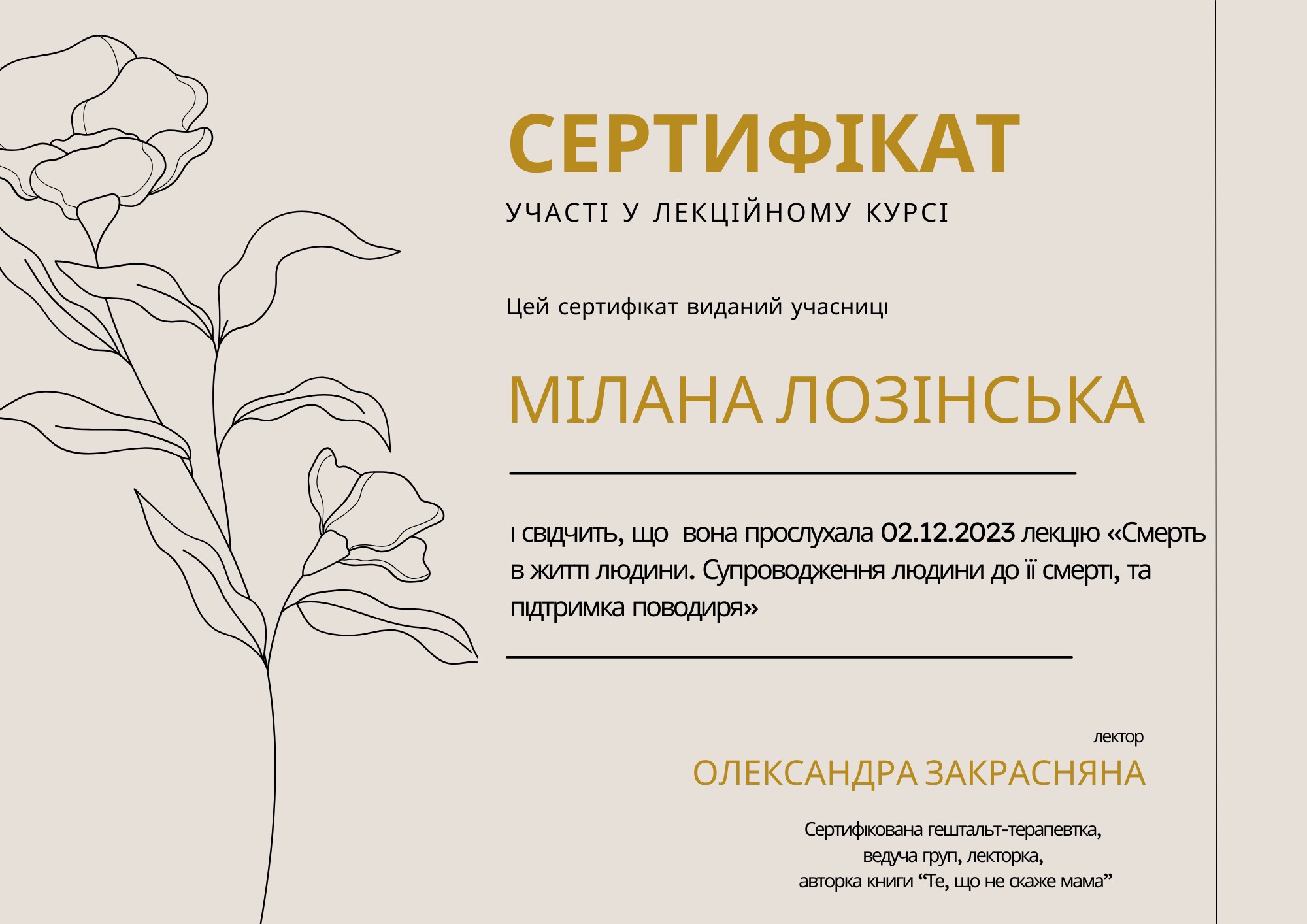 СЕРТИФІКАТ

УЧАСТІ У ЛЕКЦІЙНОМУ КУРСІ

Цей сертифікат виданий учасниці

МІЛАНА ЛОЗІНСЬКА

і свідчить, що вона прослухала 02.12.2023 лекцію «Смерть в житті людини. Супроводження людини до її смерті, та підтримка поводиря»

лектор

ОЛЕКСАНДРА ЗАКРАСНЯНА

Сертифікована гештальт-терапевтка,
ведуча груп, лекторка,
авторка книги "Те, що не скаже мама"